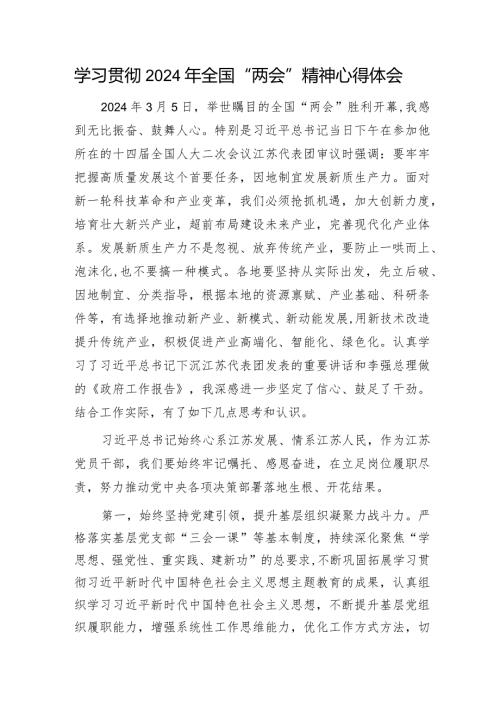 学习贯彻 2024 年全国“两会”精神心得体会

2024 年 3 月 5 日，举世瞩目的全国“两会”胜利开幕，我感到无比振奋、鼓舞人心。特别是习近平总书记当日下午在参加他所在的十四届全国人大二次会议江苏代表团审议时强调：要牢牢把握高质量发展这个首要任务，因地制宜发展新质生产力。面对新一轮科技革命和产业变革，我们必须抢抓机遇，加大创新力度，培育壮大新兴产业，超前布局建设未来产业，完善现代化产业体系。发展新质生产力不是忽视、放弃传统产业，要防止一哄而上、泡沫化，也不要搞一种模式。各地要坚持从实际出发，先立后破、因地制宜、分类指导，根据本地的资源禀赋、产业基础、科研条件等，有选择地推动新产业、新模式、新动能发展，用新技术改造提升传统产业，积极促进产业高端化、智能化、绿色化。认真学习了习近平总书记下沉江苏代表团发表的重要讲话和李强总理做的《政府工作报告》，我深感进一步坚定了信心、鼓足了干劲。结合工作实际，有了如下几点思考和认识。

习近平总书记始终心系江苏发展、情系江苏人民，作为江苏党员干部，我们要始终牢记嘱托、感恩奋进，在立足岗位履职尽责，努力推动党中央各项决策部署落地生根、开花结果。

第一，始终坚持党建引领，提升基层组织凝聚力战斗力。严格落实基层党支部“三会一课”等基本制度，持续深化聚焦“学思想、强党性、重实践、建新功”的总要求，不断巩固拓展学习贯彻习近平新时代中国特色社会主义思想主题教育的成果，认真组织学习习近平新时代中国特色社会主义思想，不断提升基层党组织履职能力，增强系统性工作思维能力，优化工作方式方法，切